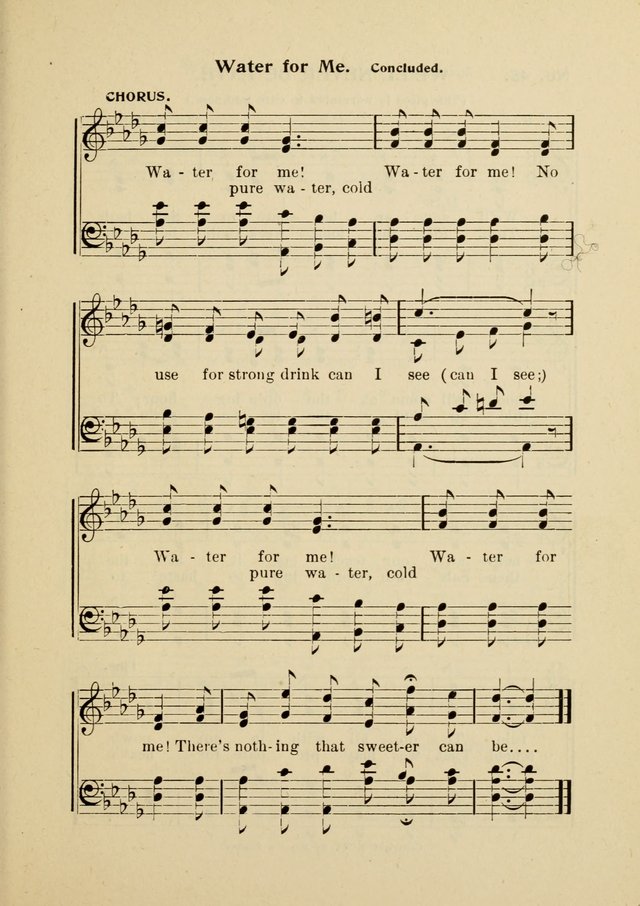 Water for Me. Concluded.

CHORUS.

Wa - ter for me! Wa - ter for me! No
pure wa - ter, cold

use for strong drink can I see (can I see;)

Wa - ter for me! Wa - ter for
pure wa - ter, cold

me! There's noth - ing that sweet - er can be....